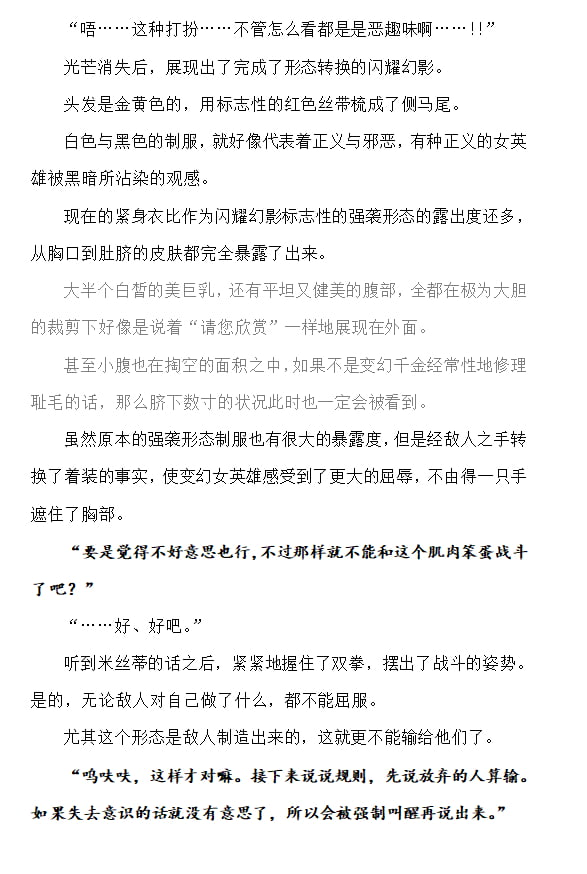 “唔……这种打扮……不管怎么看都是是恶趣味啊……!!”

光芒消失后，展现出了完成了形态转换的闪耀幻影。

头发是金黄色的，用标志性的红色丝带梳成了侧马尾。

白色与黑色的制服，就好像代表着正义与邪恶，有种正义的女英雄被黑暗所沾染的观感。

现在的紧身衣比作为闪耀幻影标志性的强袭形态的露出度还多，从胸口到肚脐的皮肤都完全暴露了出来。

大半个白皙的美巨乳，还有平坦又健美的腹部，全都在极为大胆的裁剪下好像是说着“请您欣赏”一样地展现在外面。

甚至小腹也在掏空的面积之中，如果不是变幻千金经常性地修理耻毛的话，那么脐下数寸的状况此时也一定会被看到。

虽然原本的强袭形态制服也有很大的暴露度，但是经敌人之手转换了着装的事实，使变幻女英雄感受到了更大的屈辱，不由得一只手遮住了胸部。

“要是觉得不好意思也行，不过那样就不能和这个肌肉笨蛋战斗了吧？”

“……好、好吧。”

听到米丝蒂的话之后，紧紧地握住了双拳，摆出了战斗的姿势。是的，无论敌人对自己做了什么，都不能屈服。

尤其这个形态是敌人制造出来的，这就更不能输给他们了。

“呜呋呋，这样才对嘛。接下来说说规则，先说放弃的人算输。如果失去意识的话就没有意思了，所以会被强制叫醒再说出来。”